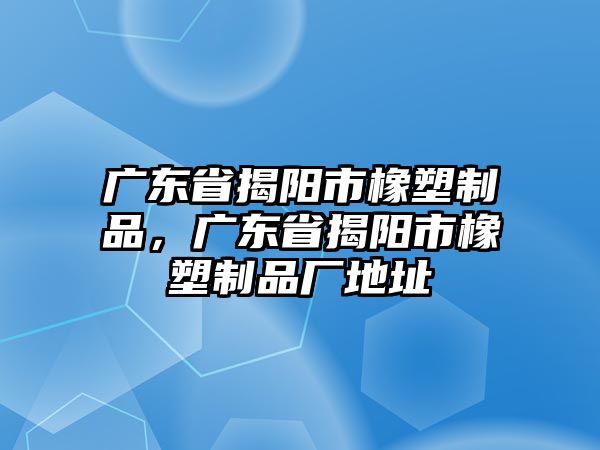 广东省揭阳市橡塑制品，广东省揭阳市橡塑制品厂地址